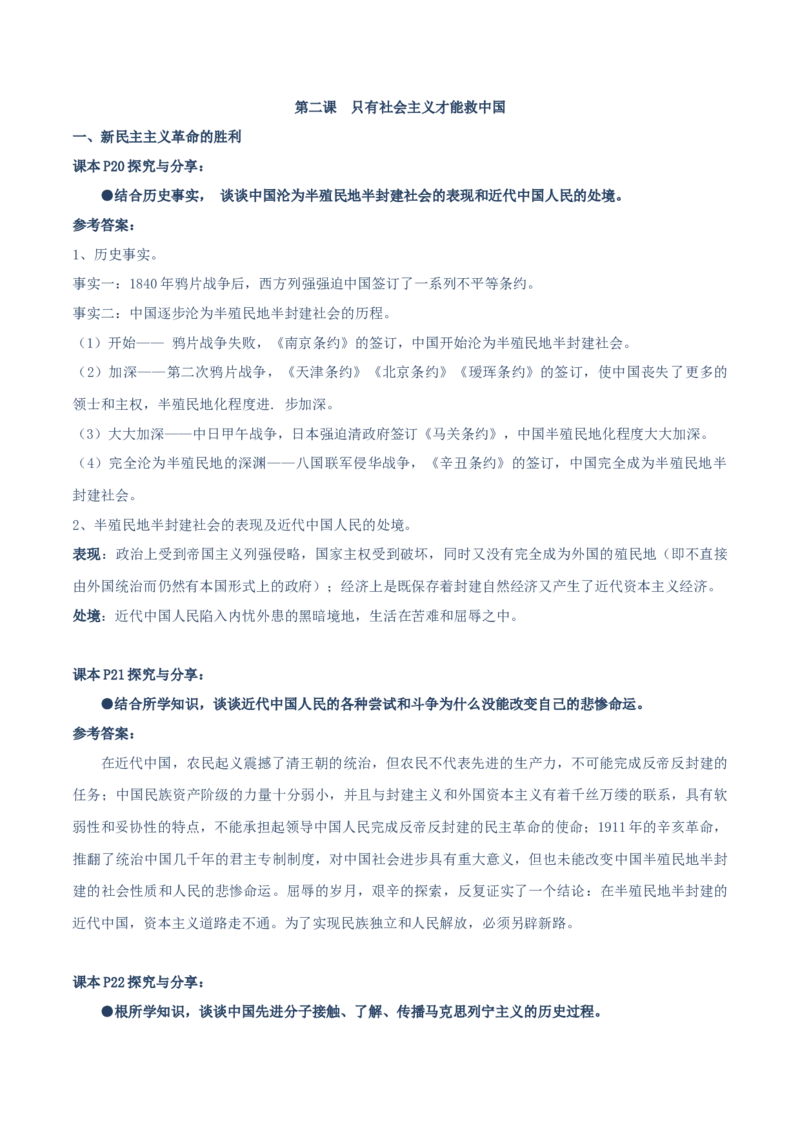 第二课　只有社会主义才能救中国

一、新民主主义革命的胜利

课本 P20 探究与分享：

●结合历史事实，　谈谈中国沦为半殖民地半封建社会的表现和近代中国人民的处境。

参考答案：

1、历史事实。

事实一：1840 年鸦片战争后，西方列强强迫中国签订了一系列不平等条约。

事实二：中国逐步沦为半殖民地半封建社会的历程。

（1）开始—— 鸦片战争失败，《南京条约》的签订，中国开始沦为半殖民地半封建社会。

（2）加深——第二次鸦片战争，《天津条约》《北京条约》《瑷珲条约》的签订，使中国丧失了更多的领土和主权，半殖民地化程度进. 步加深。

（3）大大加深——中日甲午战争，日本强迫清政府签订《马关条约》，中国半殖民地化程度大大加深。

（4）完全沦为半殖民地的深渊——八国联军侵华战争，《辛丑条约》的签订，中国完全成为半殖民地半封建社会。

2、半殖民地半封建社会的表现及近代中国人民的处境。

表现：政治上受到帝国主义列强侵略，国家主权受到破坏，同时又没有完全成为外国的殖民地（即不直接由外国统治而仍然有本国形式上的政府）；经济上是既保存着封建自然经济又产生了近代资本主义经济。

处境：近代中国人民陷入内忧外患的黑暗境地，生活在苦难和屈辱之中。

课本 P21 探究与分享：

●结合所学知识，谈谈近代中国人民的各种尝试和斗争为什么没能改变自己的悲惨命运。

参考答案：

在近代中国，农民起义震撼了清王朝的统治，但农民不代表先进的生产力，不可能完成反帝反封建的任务；中国民族资产阶级的力量十分弱小，并且与封建主义和外国资本主义有着千丝万缕的联系，具有软弱性和妥协性的特点，不能承担起领导中国人民完成反帝反封建的民主革命的使命；1911 年的辛亥革命，推翻了统治中国几千年的君主专制制度，对中国社会进步具有重大意义，但也未能改变中国半殖民地半封建的社会性质和人民的悲惨命运。屈辱的岁月，艰辛的探索，反复证实了一个结论：在半殖民地半封建的近代中国，资本主义道路走不通。为了实现民族独立和人民解放，必须另辟新路。

课本 P22 探究与分享：

●根所学知识，谈谈中国先进分子接触、了解、传播马克思列宁主义的历史过程。